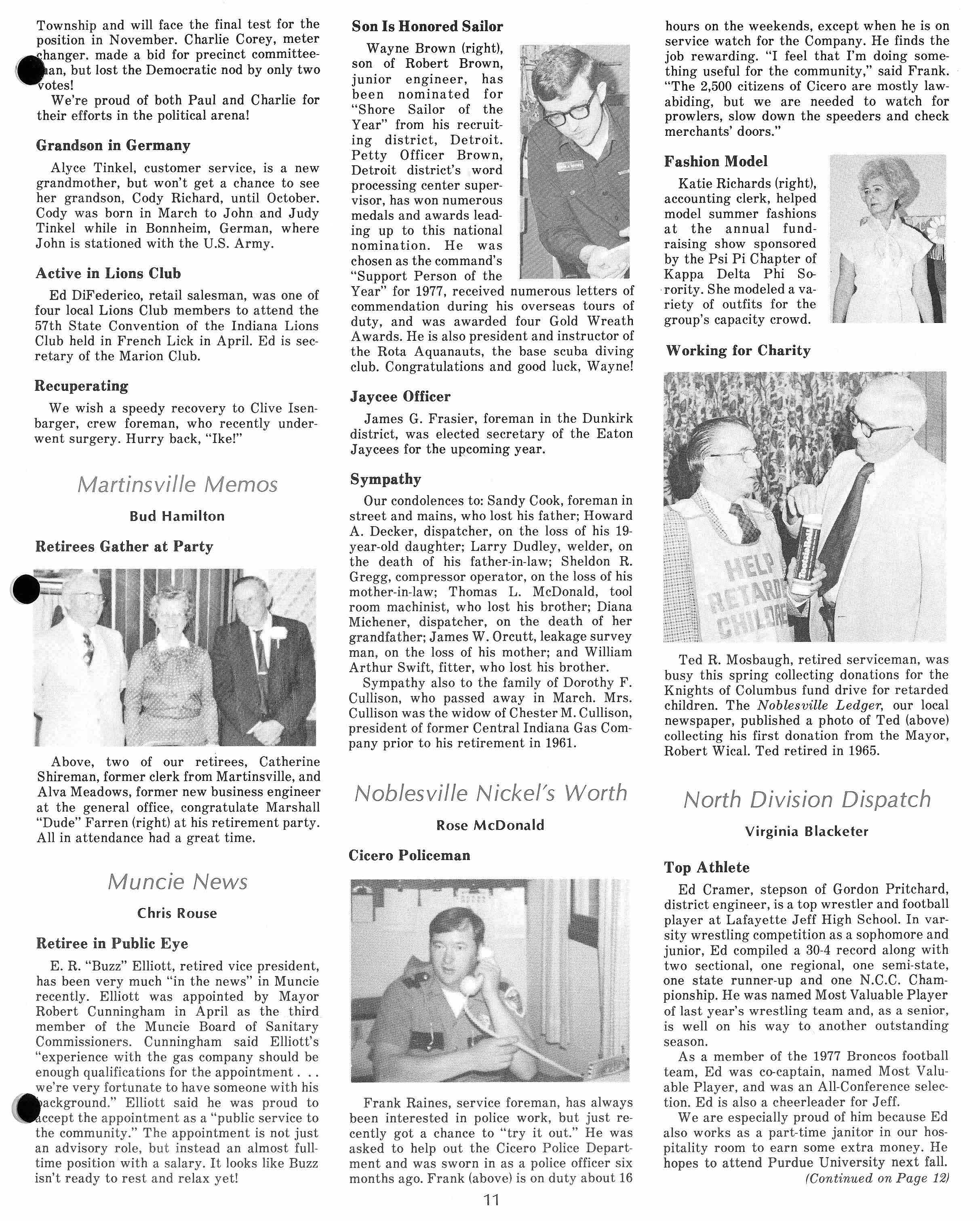 Township and will face the final test for the position in November. Charlie Corey, meter changer. made a bid for precinct committeeman, but lost the Democratic nod by only two votes!

We're proud of both Paul and Charlie for their efforts in the political arena!

Grandson in Germany

Alyce Tinkel, customer service, is a new grandmother, but won't get a chance to see her grandson, Cody Richard, until October. Cody was born in March to John and Judy Tinkel while in Bonnheim, German, where John is stationed with the U.S. Army.

Active in Lions Club

Ed DiFederico, retail salesman, was one of four local Lions Club members to attend the 57th State Convention of the Indiana Lions Club held in French Lick in April. Ed is secretary of the Marion Club.

Recuperating

We wish a speedy recovery to Clive Isenbarger, crew foreman, who recently underwent surgery. Hurry back, "Ike!"

Martinsville Memos

Bud Hamilton

Retirees Gather at Party

Above, two of our retirees, Catherine Shireman, former clerk from Martinsville, and Alva Meadows, former new business engineer at the general office, congratulate Marshall "Dude" Farren (right) at his retirement party. All in attendance had a great time.

Muncie News

Chris Rouse

Retiree in Public Eye

E. R. "Buzz" Elliott, retired vice president, has been very much "in the news" in Muncie recently. Elliott was appointed by Mayor Robert Cunningham in April as the third member of the Muncie Board of Sanitary Commissioners. Cunningham said Elliott's "experience with the gas company should be enough qualifications for the appointment . . . we're very fortunate to have someone with his background." Elliott said he was proud to accept the appointment as a "public service to the community." The appointment is not just an advisory role, but instead an almost full-time position with a salary. It looks like Buzz isn't ready to rest and relax yet!

Son Is Honored Sailor

Wayne Brown (right), son of Robert Brown, junior engineer, has been nominated for "Shore Sailor of the Year" from his recruiting district, Detroit. Petty Officer Brown, Detroit district's word processing center supervisor, has won numerous medals and awards leading up to this national nomination. He was chosen as the command's "Support Person of the Year" for 1977, received numerous letters of commendation during his overseas tours of duty, and was awarded four Gold Wreath Awards. He is also president and instructor of the Rota Aquanauts, the base scuba diving club. Congratulations and good luck, Wayne!

Jaycee Officer

James G. Frasier, foreman in the Dunkirk district, was elected secretary of the Eaton Jaycees for the upcoming year.

Sympathy

Our condolences to: Sandy Cook, foreman in street and mains, who lost his father; Howard A. Decker, dispatcher, on the loss of his 19-year-old daughter; Larry Dudley, welder, on the death of his father-in-law; Sheldon R. Gregg, compressor operator, on the loss of his mother-in-law; Thomas L. McDonald, tool room machinist, who lost his brother; Diana Michener, dispatcher, on the death of her grandfather; James W. Orcutt, leakage survey man, on the loss of his mother; and William Arthur Swift, fitter, who lost his brother.

Sympathy also to the family of Dorothy F. Cullison, who passed away in March. Mrs. Cullison was the widow of Chester M. Cullison, president of former Central Indiana Gas Company prior to his retirement in 1961.

Noblesville Nickel's Worth

Rose McDonald

Cicero Policeman

Frank Raines, service foreman, has always been interested in police work, but just recently got a chance to "try it out." He was asked to help out the Cicero Police Department and was sworn in as a police officer six months ago. Frank (above) is on duty about 16 hours on the weekends, except when he is on service watch for the Company. He finds the job rewarding. "I feel that I'm doing something useful for the community," said Frank. "The 2,500 citizens of Cicero are mostly law-abiding, but we are needed to watch for prowlers, slow down the speeders and check merchants' doors."

Fashion Model

Katie Richards (right), accounting clerk, helped model summer fashions at the annual fund-raising show sponsored by the Psi Pi Chapter of Kappa Delta Phi Sorority. She modeled a variety of outfits for the group's capacity crowd.

Working for Charity

HELP RETARDED CHILDREN

Ted R. Mosbaugh, retired serviceman, was busy this spring collecting donations for the Knights of Columbus fund drive for retarded children. The Noblesville Ledger, our local newspaper, published a photo of Ted (above) collecting his first donation from the Mayor, Robert Wical. Ted retired in 1965.

North Division Dispatch

Virginia Blacketer

Top Athlete

Ed Cramer, stepson of Gordon Pritchard, district engineer, is a top wrestler and football player at Lafayette Jeff High School. In varsity wrestling competition as a sophomore and junior, Ed compiled a 30-4 record along with two sectional, one regional, one semi-state, one state runner-up and one N.C.C. Championship. He was named Most Valuable Player of last year's wrestling team and, as a senior, is well on his way to another outstanding season.

As a member of the 1977 Broncos football team, Ed was co-captain, named Most Valuable Player, and was an All-Conference selection. Ed is also a cheerleader for Jeff.

We are especially proud of him because Ed also works as a part-time janitor in our hospitality room to earn some extra money. He hopes to attend Purdue University next fall.

(Continued on Page 12)

11